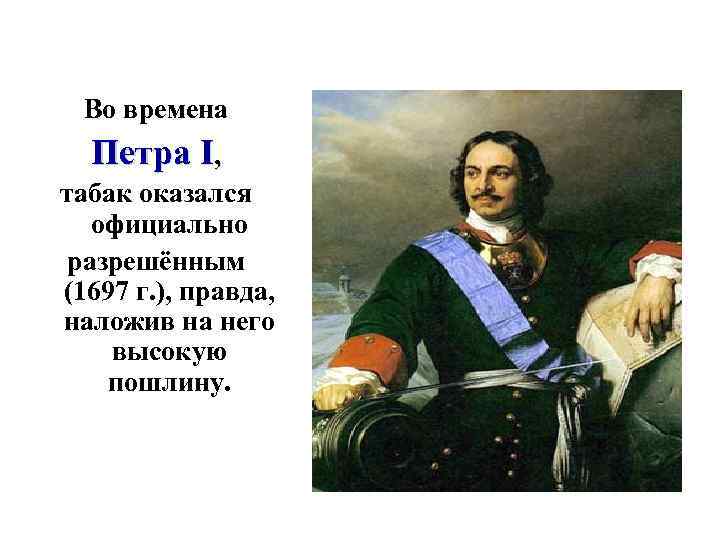 Во времена
Петра I,
табак оказался официально разрешённым (1697 г.), правда, наложив на него высокую пошлину.